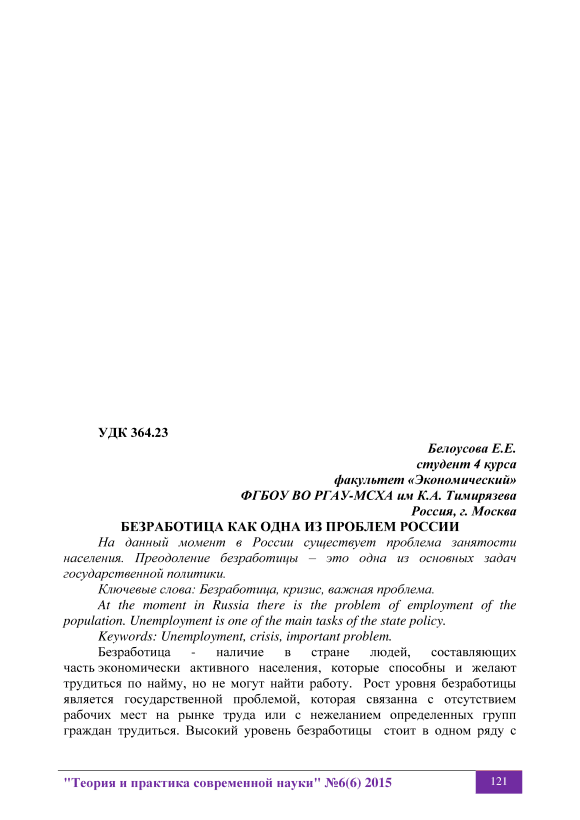 УДК 364.23

Белоусова Е.Е.
студент 4 курса
факультет «Экономический»
ФГБОУ ВО РГАУ-МСХА им К.А. Тимирязева
Россия, г. Москва

БЕЗРАБОТИЦА КАК ОДНА ИЗ ПРОБЛЕМ РОССИИ

На данный момент в России существует проблема занятости населения. Преодоление безработицы – это одна из основных задач государственной политики.

Ключевые слова: Безработица, кризис, важная проблема.

At the moment in Russia there is the problem of employment of the population. Unemployment is one of the main tasks of the state policy.

Keywords: Unemployment, crisis, important problem.

Безработица - наличие в стране людей, составляющих часть экономически активного населения, которые способны и желают трудиться по найму, но не могут найти работу. Рост уровня безработицы является государственной проблемой, которая связанна с отсутствием рабочих мест на рынке труда или с нежеланием определенных групп граждан трудиться. Высокий уровень безработицы стоит в одном ряду с

"Теория и практика современной науки" №6(6) 2015

121